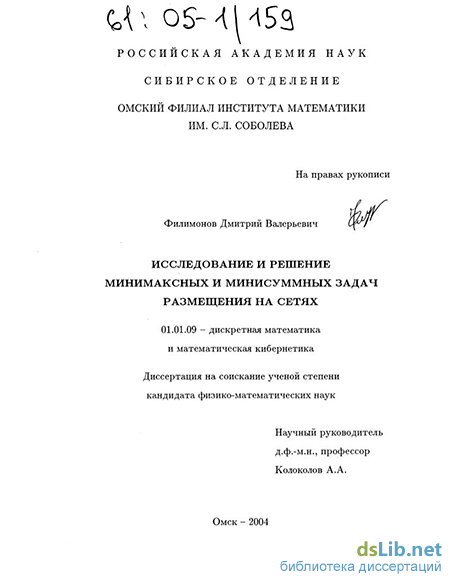 61: 05-1/159

РОССИЙСКАЯ АКАДЕМИЯ НАУК

СИБИРСКОЕ ОТДЕЛЕНИЕ

ОМСКИЙ ФИЛИАЛ ИНСТИТУТА МАТЕМАТИКИ ИМ. С.Л. СОБОЛЕВА

На правах рукописи

Филимонов Дмитрий Валерьевич

ИССЛЕДОВАНИЕ И РЕШЕНИЕ МИНИМАКСНЫХ И МИНИСУММНЫХ ЗАДАЧ РАЗМЕЩЕНИЯ НА СЕТЯХ

01.01.09 – дискретная математика и математическая кибернетика

Диссертация на соискание ученой степени кандидата физико-математических наук

Научный руководитель
д.ф.-м.н., профессор
Колоколов А.А.

Омск – 2004

dsLib.net
библиотека диссертаций